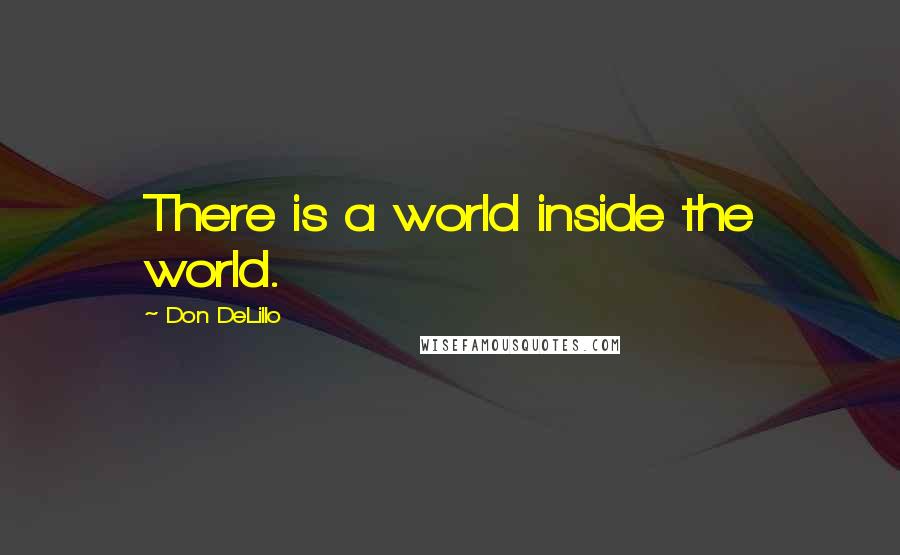 There is a world inside the world.

~ Don DeLillo

WISEFAMOUSQUOTES.COM